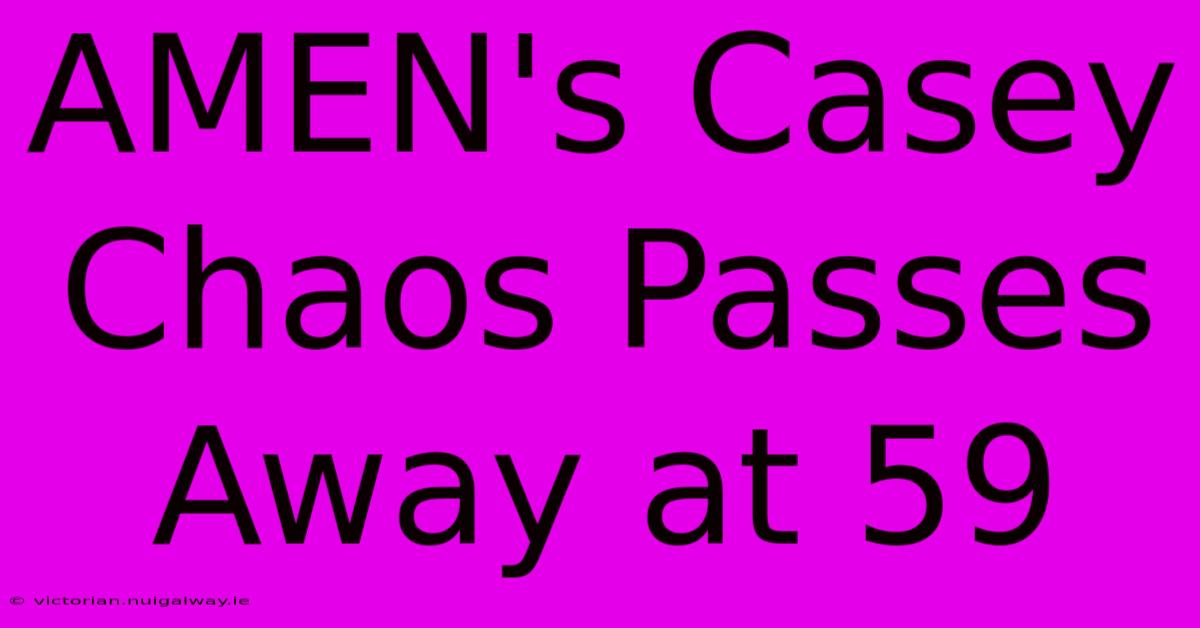 AMEN's Casey Chaos Passes Away at 59

© victorian.nuigalway.ie